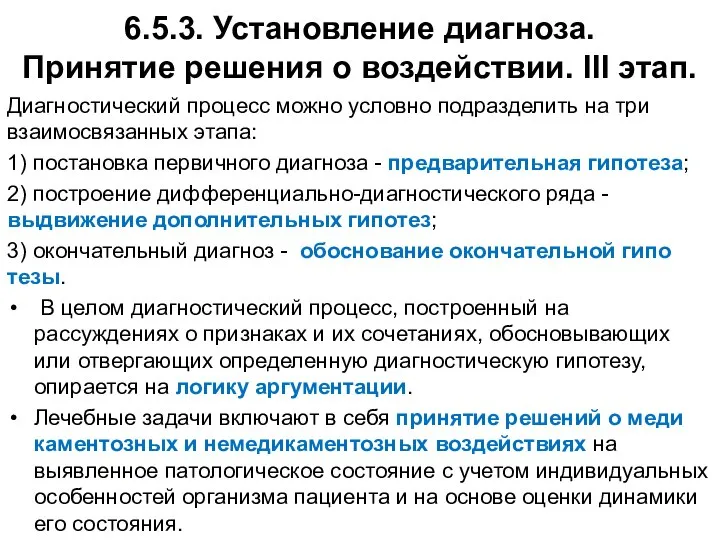 6.5.3. Установление диагноза. Принятие решения о воздействии. III этап.

Диагностический процесс можно условно подразделить на три взаимосвязанных этапа:

1) постановка первичного диагноза - предварительная гипотеза;

2) построение дифференциально-диагностического ряда - выдвижение дополнительных гипотез;

3) окончательный диагноз - обоснование окончательной гипо тезы.

• В целом диагностический процесс, построенный на рассуждениях о признаках и их сочетаниях, обосновывающих или отвергающих определенную диагностическую гипотезу, опирается на логику аргументации.

• Лечебные задачи включают в себя принятие решений о меди каментозных и немедикаментозных воздействиях на выявленное патологическое состояние с учетом индивидуальных особенностей организма пациента и на основе оценки динамики его состояния.